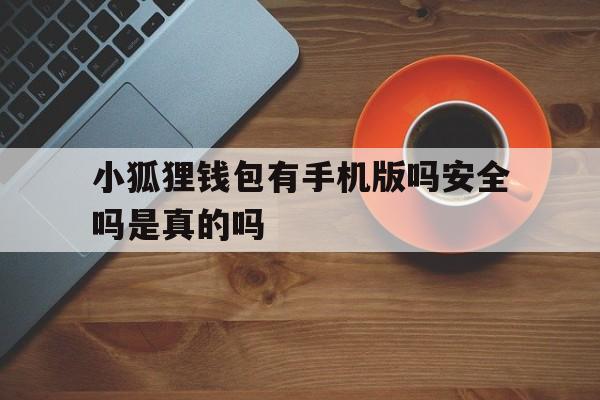 小狐狸钱包有手机版吗安全吗是真的吗